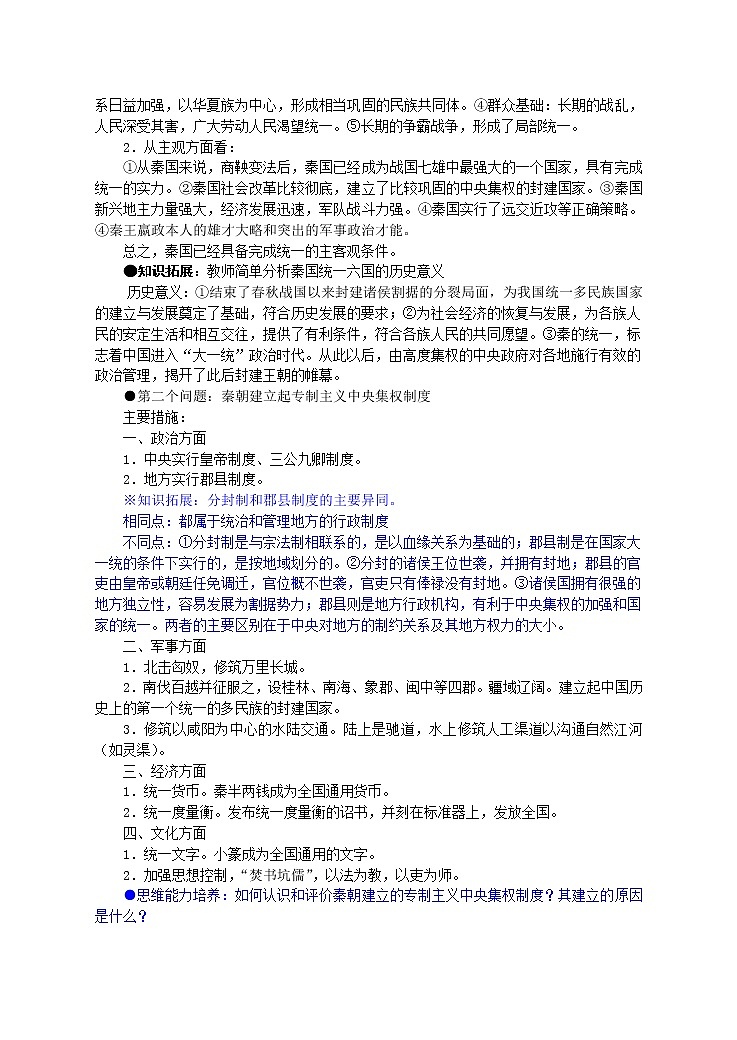 系日益加强，以华夏族为中心，形成相当巩固的民族共同体。④群众基础：长期的战乱，人民深受其害，广大劳动人民渴望统一。⑤长期的争霸战争，形成了局部统一。

2．从主观方面看：

①从秦国来说，商鞅变法后，秦国已经成为战国七雄中最强大的一个国家，具有完成统一的实力。②秦国社会改革比较彻底，建立了比较巩固的中央集权的封建国家。③秦国新兴地主力量强大，经济发展迅速，军队战斗力强。④秦国实行了远交近攻等正确策略。④秦王嬴政本人的雄才大略和突出的军事政治才能。

总之，秦国已经具备完成统一的主客观条件。

●知识拓展：教师简单分析秦国统一六国的历史意义

历史意义：①结束了春秋战国以来封建诸侯割据的分裂局面，为我国统一多民族国家的建立与发展奠定了基础，符合历史发展的要求；②为社会经济的恢复与发展，为各族人民的安定生活和相互交往，提供了有利条件，符合各族人民的共同愿望。③秦的统一，标志着中国进入“大一统”政治时代。从此以后，由高度集权的中央政府对各地施行有效的政治管理，揭开了此后封建王朝的帷幕。

●第二个问题：秦朝建立起专制主义中央集权制度

主要措施：

一、政治方面

1．中央实行皇帝制度、三公九卿制度。

2．地方实行郡县制度。

※知识拓展：分封制和郡县制度的主要异同。

相同点：都属于统治和管理地方的行政制度

不同点：①分封制是与宗法制相联系的，是以血缘关系为基础的；郡县制是在国家大一统的条件下实行的，是按地域划分的。②分封的诸侯王位世袭，并拥有封地；郡县的官吏由皇帝或朝廷任免调迁，官位概不世袭，官吏只有俸禄没有封地。③诸侯国拥有很强的地方独立性，容易发展为割据势力；郡县则是地方行政机构，有利于中央集权的加强和国家的统一。两者的主要区别在于中央对地方的制约关系及其地方权力的大小。

二、军事方面

1．北击匈奴，修筑万里长城。

2．南伐百越并征服之，设桂林、南海、象郡、闽中等四郡。疆域辽阔。建立起中国历史上的第一个统一的多民族的封建国家。

3．修筑以咸阳为中心的水陆交通。陆上是驰道，水上修筑人工渠道以沟通自然江河（如灵渠）。

三、经济方面

1．统一货币。秦半两钱成为全国通用货币。

2．统一度量衡。发布统一度量衡的诏书，并刻在标准器上，发放全国。

四、文化方面

1．统一文字。小篆成为全国通用的文字。

2．加强思想控制，“焚书坑儒”，以法为教，以吏为师。

●思维能力培养：如何认识和评价秦朝建立的专制主义中央集权制度？其建立的原因是什么？